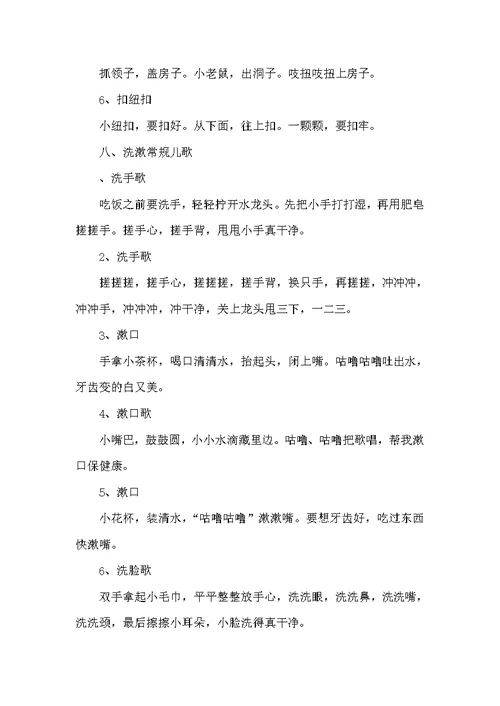 抓领子，盖房子。小老鼠，出洞子。吱扭吱扭上房子。

6、扣纽扣

小纽扣，要扣好。从下面，往上扣。一颗颗，要扣牢。

八、洗漱常规儿歌

、洗手歌

吃饭之前要洗手，轻轻拧开水龙头。先把小手打打湿，再用肥皂搓搓手。搓手心，搓手背，甩甩小手真干净。

2、洗手歌

搓搓搓，搓手心，搓搓搓，搓手背，换只手，再搓搓，冲冲冲，冲冲手，冲冲冲，冲干净，关上龙头甩三下，一二三。

3、漱口

手拿小茶杯，喝口清清水，抬起头，闭上嘴。咕噜咕噜吐出水，牙齿变的白又美。

4、漱口歌

小嘴巴，鼓鼓圆，小小水滴藏里边。咕噜、咕噜把歌唱，帮我漱口保健康。

5、漱口

小花杯，装清水，“咕噜咕噜”漱漱嘴。要想牙齿好，吃过东西快漱嘴。

6、洗脸歌

双手拿起小毛巾，平平整整放手心，洗洗眼，洗洗鼻，洗洗嘴，洗洗颈，最后擦擦小耳朵，小脸洗得真干净。